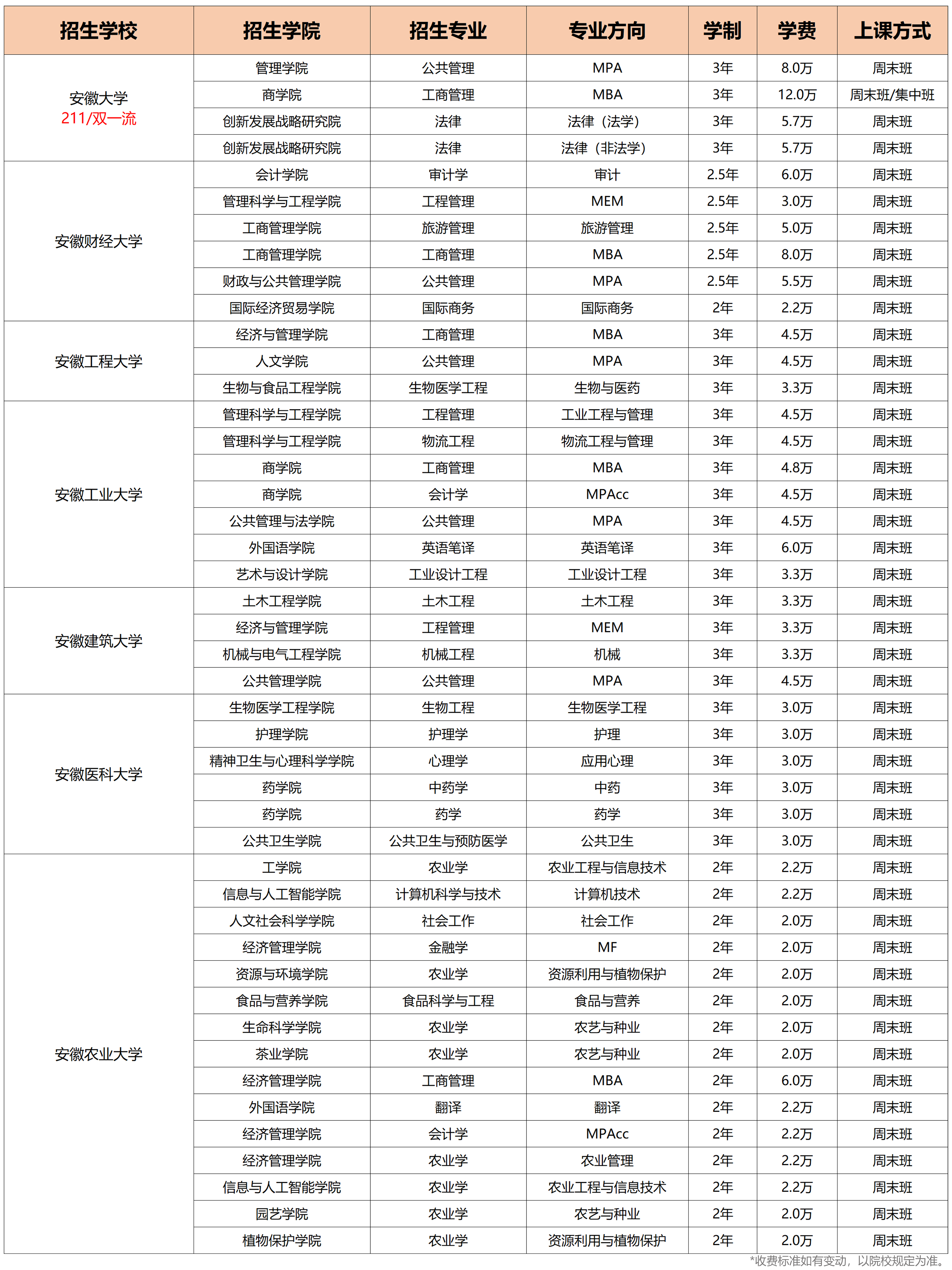 | 招生学校 | 招生学院 | 招生专业 | 专业方向 | 学制 | 学费 | 上课方式 |
|---|---|---|---|---|---|---|
| 安徽大学 211/双一流 | 管理学院 | 公共管理 | MPA | 3年 | 8.0万 | 周末班 |
| | 商学院 | 工商管理 | MBA | 3年 | 12.0万 | 周末班/集中班 |
| | 创新发展战略研究院 | 法律 | 法律（法学） | 3年 | 5.7万 | 周末班 |
| | 创新发展战略研究院 | 法律 | 法律（非法学） | 3年 | 5.7万 | 周末班 |
| 安徽财经大学 | 会计学院 | 审计学 | 审计 | 2.5年 | 6.0万 | 周末班 |
| | 管理科学与工程学院 | 工程管理 | MEM | 2.5年 | 3.0万 | 周末班 |
| | 工商管理学院 | 旅游管理 | 旅游管理 | 2.5年 | 5.0万 | 周末班 |
| | 工商管理学院 | 工商管理 | MBA | 2.5年 | 8.0万 | 周末班 |
| | 财政与公共管理学院 | 公共管理 | MPA | 2.5年 | 5.5万 | 周末班 |
| | 国际经济贸易学院 | 国际商务 | 国际商务 | 2年 | 2.2万 | 周末班 |
| 安徽工程大学 | 经济与管理学院 | 工商管理 | MBA | 3年 | 4.5万 | 周末班 |
| | 人文学院 | 公共管理 | MPA | 3年 | 4.5万 | 周末班 |
| | 生物与食品工程学院 | 生物医学工程 | 生物与医药 | 3年 | 3.3万 | 周末班 |
| 安徽工业大学 | 管理科学与工程学院 | 工程管理 | 工业工程与管理 | 3年 | 4.5万 | 周末班 |
| | 管理科学与工程学院 | 物流工程 | 物流工程与管理 | 3年 | 4.5万 | 周末班 |
| | 商学院 | 工商管理 | MBA | 3年 | 4.8万 | 周末班 |
| | 商学院 | 会计学 | MPAcc | 3年 | 4.5万 | 周末班 |
| | 公共管理与法学院 | 公共管理 | MPA | 3年 | 4.5万 | 周末班 |
| | 外国语学院 | 英语笔译 | 英语笔译 | 3年 | 6.0万 | 周末班 |
| | 艺术与设计学院 | 工业设计工程 | 工业设计工程 | 3年 | 3.3万 | 周末班 |
| 安徽建筑大学 | 土木工程学院 | 土木工程 | 土木工程 | 3年 | 3.3万 | 周末班 |
| | 经济与管理学院 | 工程管理 | MEM | 3年 | 3.3万 | 周末班 |
| | 机械与电气工程学院 | 机械工程 | 机械 | 3年 | 3.3万 | 周末班 |
| | 公共管理学院 | 公共管理 | MPA | 3年 | 4.5万 | 周末班 |
| 安徽医科大学 | 生物医学工程学院 | 生物工程 | 生物医学工程 | 3年 | 3.0万 | 周末班 |
| | 护理学院 | 护理学 | 护理 | 3年 | 3.0万 | 周末班 |
| | 精神卫生与心理科学学院 | 心理学 | 应用心理 | 3年 | 3.0万 | 周末班 |
| | 药学院 | 中药学 | 中药 | 3年 | 3.0万 | 周末班 |
| | 药学院 | 药学 | 药学 | 3年 | 3.0万 | 周末班 |
| | 公共卫生学院 | 公共卫生与预防医学 | 公共卫生 | 3年 | 3.0万 | 周末班 |
| 安徽农业大学 | 工学院 | 农业学 | 农业工程与信息技术 | 2年 | 2.2万 | 周末班 |
| | 信息与人工智能学院 | 计算机科学与技术 | 计算机技术 | 2年 | 2.2万 | 周末班 |
| | 人文社会科学学院 | 社会工作 | 社会工作 | 2年 | 2.0万 | 周末班 |
| | 经济管理学院 | 金融学 | MF | 2年 | 2.0万 | 周末班 |
| | 资源与环境学院 | 农业学 | 资源利用与植物保护 | 2年 | 2.0万 | 周末班 |
| | 食品与营养学院 | 食品科学与工程 | 食品与营养 | 2年 | 2.0万 | 周末班 |
| | 生命科学学院 | 农业学 | 农艺与种业 | 2年 | 2.0万 | 周末班 |
| | 茶业学院 | 农业学 | 农艺与种业 | 2年 | 2.0万 | 周末班 |
| | 经济管理学院 | 工商管理 | MBA | 2年 | 6.0万 | 周末班 |
| | 外国语学院 | 翻译 | 翻译 | 2年 | 2.2万 | 周末班 |
| | 经济管理学院 | 会计学 | MPAcc | 2年 | 2.2万 | 周末班 |
| | 经济管理学院 | 农业学 | 农业管理 | 2年 | 2.2万 | 周末班 |
| | 信息与人工智能学院 | 农业学 | 农业工程与信息技术 | 2年 | 2.2万 | 周末班 |
| | 园艺学院 | 农业学 | 农艺与种业 | 2年 | 2.0万 | 周末班 |
| | 植物保护学院 | 农业学 | 资源利用与植物保护 | 2年 | 2.0万 | 周末班 |

*收费标准如有变动，以院校规定为准。